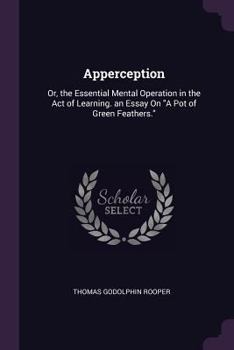 Apperception

Or, the Essential Mental Operation in the Act of Learning. an Essay On "A Pot of Green Feathers."

Scholar SELECT

THOMAS GODOLPHIN ROOPER